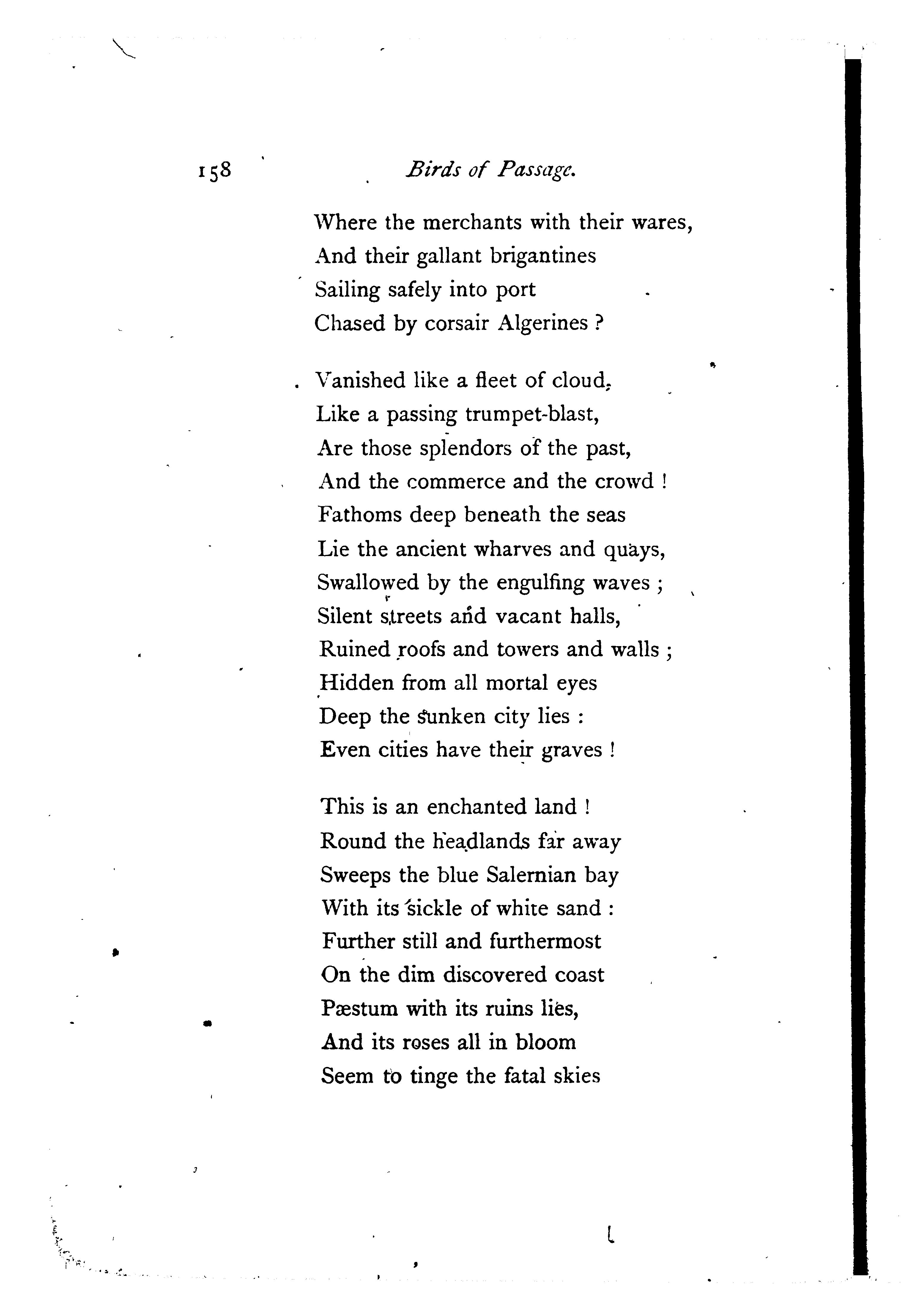 158 Birds of Passage.

Where the merchants with their wares,
And their gallant brigantines
Sailing safely into port
Chased by corsair Algerines ?

Vanished like a fleet of cloud,
Like a passing trumpet-blast,
Are those splendors of the past,
And the commerce and the crowd !
Fathoms deep beneath the seas
Lie the ancient wharves and quays,
Swallowed by the engulfing waves ;
Silent streets and vacant halls,
Ruined roofs and towers and walls ;
Hidden from all mortal eyes
Deep the sunken city lies :
Even cities have their graves !

This is an enchanted land !
Round the headlands far away
Sweeps the blue Salernian bay
With its sickle of white sand :
Further still and furthermost
On the dim discovered coast
Pæstum with its ruins lies,
And its roses all in bloom
Seem to tinge the fatal skies